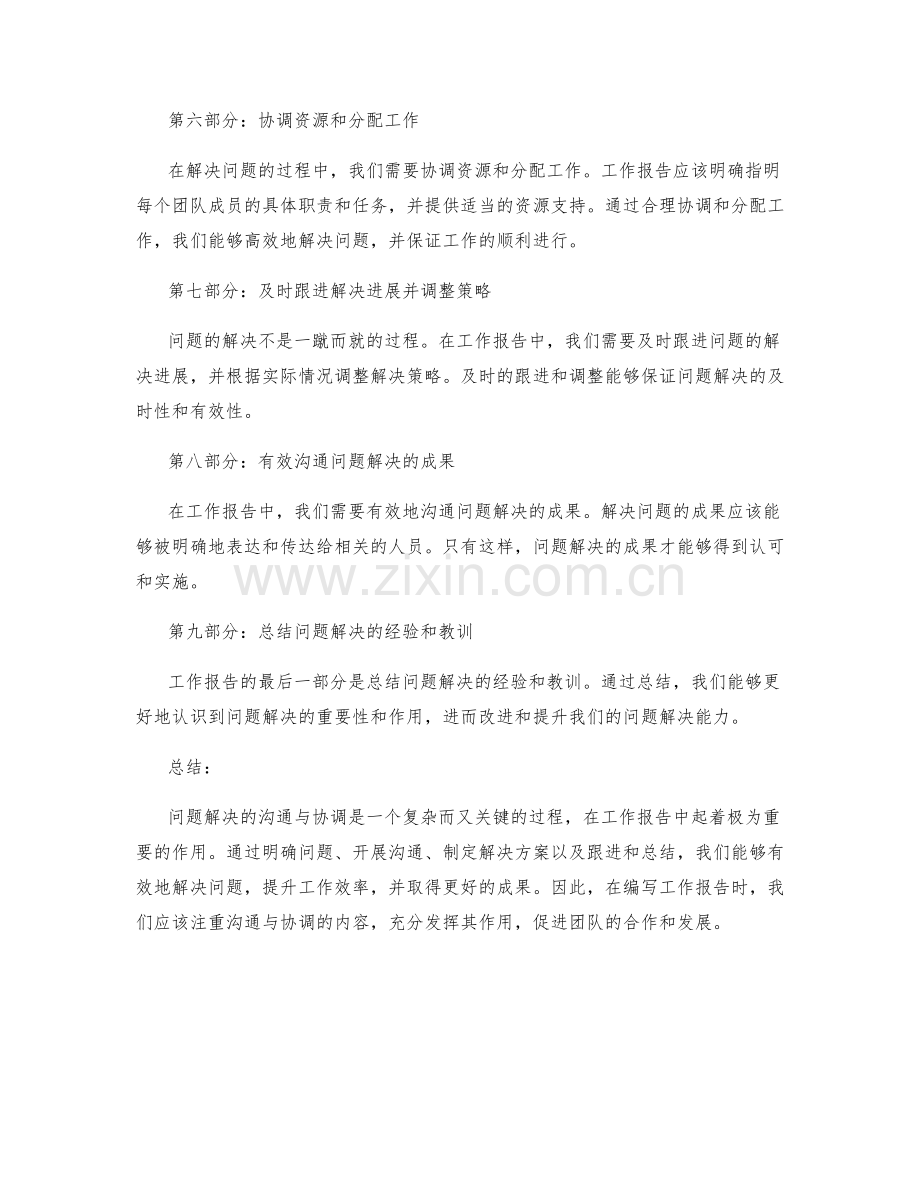 第六部分：协调资源和分配工作

在解决问题的过程中，我们需要协调资源和分配工作。工作报告应该明确指明每个团队成员的具体职责和任务，并提供适当的资源支持。通过合理协调和分配工作，我们能够高效地解决问题，并保证工作的顺利进行。

第七部分：及时跟进解决进展并调整策略

问题的解决不是一蹴而就的过程。在工作报告中，我们需要及时跟进问题的解决进展，并根据实际情况调整解决策略。及时的跟进和调整能够保证问题解决的及时性和有效性。

第八部分：有效沟通问题解决的成果

在工作报告中，我们需要有效地沟通问题解决的成果。解决问题的成果应该能够被明确地表达和传达给相关的人员。只有这样，问题解决的成果才能够得到认可和实施。

www.zixin.com.cn

第九部分：总结问题解决的经验和教训

工作报告的最后一部分是总结问题解决的经验和教训。通过总结，我们能够更好地认识到问题解决的重要性和作用，进而改进和提升我们的问题解决能力。

总结：

问题解决的沟通与协调是一个复杂而又关键的过程，在工作报告中起着极为重要的作用。通过明确问题、开展沟通、制定解决方案以及跟进和总结，我们能够有效地解决问题，提升工作效率，并取得更好的成果。因此，在编写工作报告时，我们应该注重沟通与协调的内容，充分发挥其作用，促进团队的合作和发展。